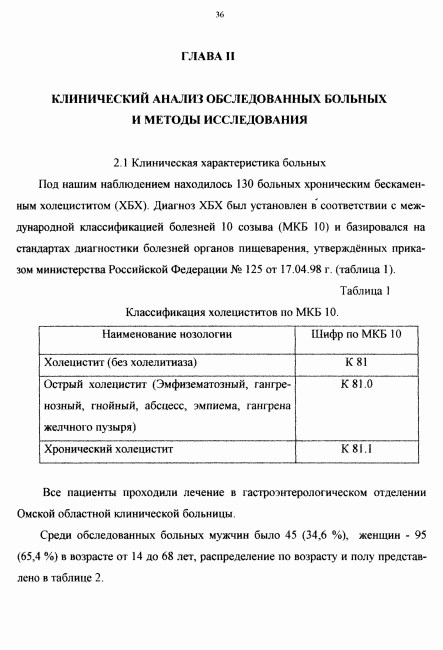 36

ГЛАВА II

КЛИНИЧЕСКИЙ АНАЛИЗ ОБСЛЕДОВАННЫХ БОЛЬНЫХ И МЕТОДЫ ИССЛЕДОВАНИЯ

2.1 Клиническая характеристика больных

Под нашим наблюдением находилось 130 больных хроническим бескаменным холециститом (ХБХ). Диагноз ХБХ был установлен в соответствии с международной классификацией болезней 10 созыва (МКБ 10) и базировался на стандартах диагностики болезней органов пищеварения, утверждённых приказом министерства Российской Федерации № 125 от 17.04.98 г. (таблица 1).

Таблица 1

Классификация холециститов по МКБ 10.

| Наименование нозологии | Шифр по МКБ 10 |
|---|---|
| Холецистит (без холелитиаза) | К 81 |
| Острый холецистит (Эмфизематозный, гангренозный, гнойный, абсцесс, эмпиема, гангрена желчного пузыря) | К 81.0 |
| Хронический холецистит | К 81.1 |

Все пациенты проходили лечение в гастроэнтерологическом отделении Омской областной клинической больницы.

Среди обследованных больных мужчин было 45 (34,6 %), женщин - 95 (65,4 %) в возрасте от 14 до 68 лет, распределение по возрасту и полу представлено в таблице 2.